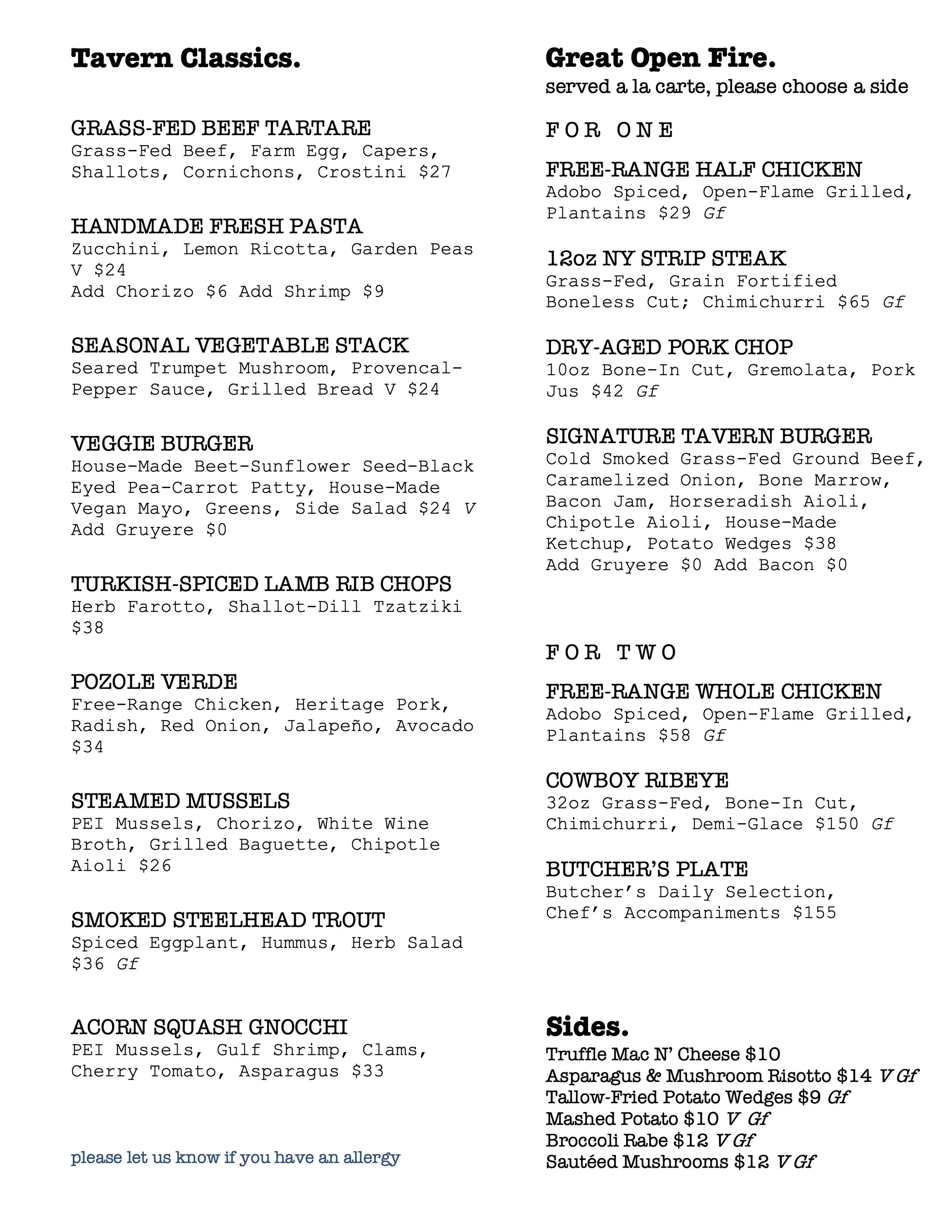 Tavern Classics.

GRASS-FED BEEF TARTARE
Grass-Fed Beef, Farm Egg, Capers, Shallots, Cornichons, Crostini $27

HANDMADE FRESH PASTA
Zucchini, Lemon Ricotta, Garden Peas V $24
Add Chorizo $6 Add Shrimp $9

SEASONAL VEGETABLE STACK
Seared Trumpet Mushroom, Provencal-Pepper Sauce, Grilled Bread V $24

VEGGIE BURGER
House-Made Beet-Sunflower Seed-Black Eyed Pea-Carrot Patty, House-Made Vegan Mayo, Greens, Side Salad $24 V
Add Gruyere $0

TURKISH-SPICED LAMB RIB CHOPS
Herb Farotto, Shallot-Dill Tzatziki $38

POZOLE VERDE
Free-Range Chicken, Heritage Pork, Radish, Red Onion, Jalapeño, Avocado $34

STEAMED MUSSELS
PEI Mussels, Chorizo, White Wine Broth, Grilled Baguette, Chipotle Aioli $26

SMOKED STEELHEAD TROUT
Spiced Eggplant, Hummus, Herb Salad $36 Gf

ACORN SQUASH GNOCCHI
PEI Mussels, Gulf Shrimp, Clams, Cherry Tomato, Asparagus $33

please let us know if you have an allergy

Great Open Fire.
served a la carte, please choose a side

FOR ONE

FREE-RANGE HALF CHICKEN
Adobo Spiced, Open-Flame Grilled, Plantains $29 Gf

12oz NY STRIP STEAK
Grass-Fed, Grain Fortified Boneless Cut; Chimichurri $65 Gf

DRY-AGED PORK CHOP
10oz Bone-In Cut, Gremolata, Pork Jus $42 Gf

SIGNATURE TAVERN BURGER
Cold Smoked Grass-Fed Ground Beef, Caramelized Onion, Bone Marrow, Bacon Jam, Horseradish Aioli, Chipotle Aioli, House-Made Ketchup, Potato Wedges $38
Add Gruyere $0 Add Bacon $0

FOR TWO

FREE-RANGE WHOLE CHICKEN
Adobo Spiced, Open-Flame Grilled, Plantains $58 Gf

COWBOY RIBEYE
32oz Grass-Fed, Bone-In Cut, Chimichurri, Demi-Glace $150 Gf

BUTCHER'S PLATE
Butcher's Daily Selection, Chef's Accompaniments $155

Sides.
Truffle Mac N' Cheese $10
Asparagus & Mushroom Risotto $14 V Gf
Tallow-Fried Potato Wedges $9 Gf
Mashed Potato $10 V Gf
Broccoli Rabe $12 V Gf
Sautéed Mushrooms $12 V Gf